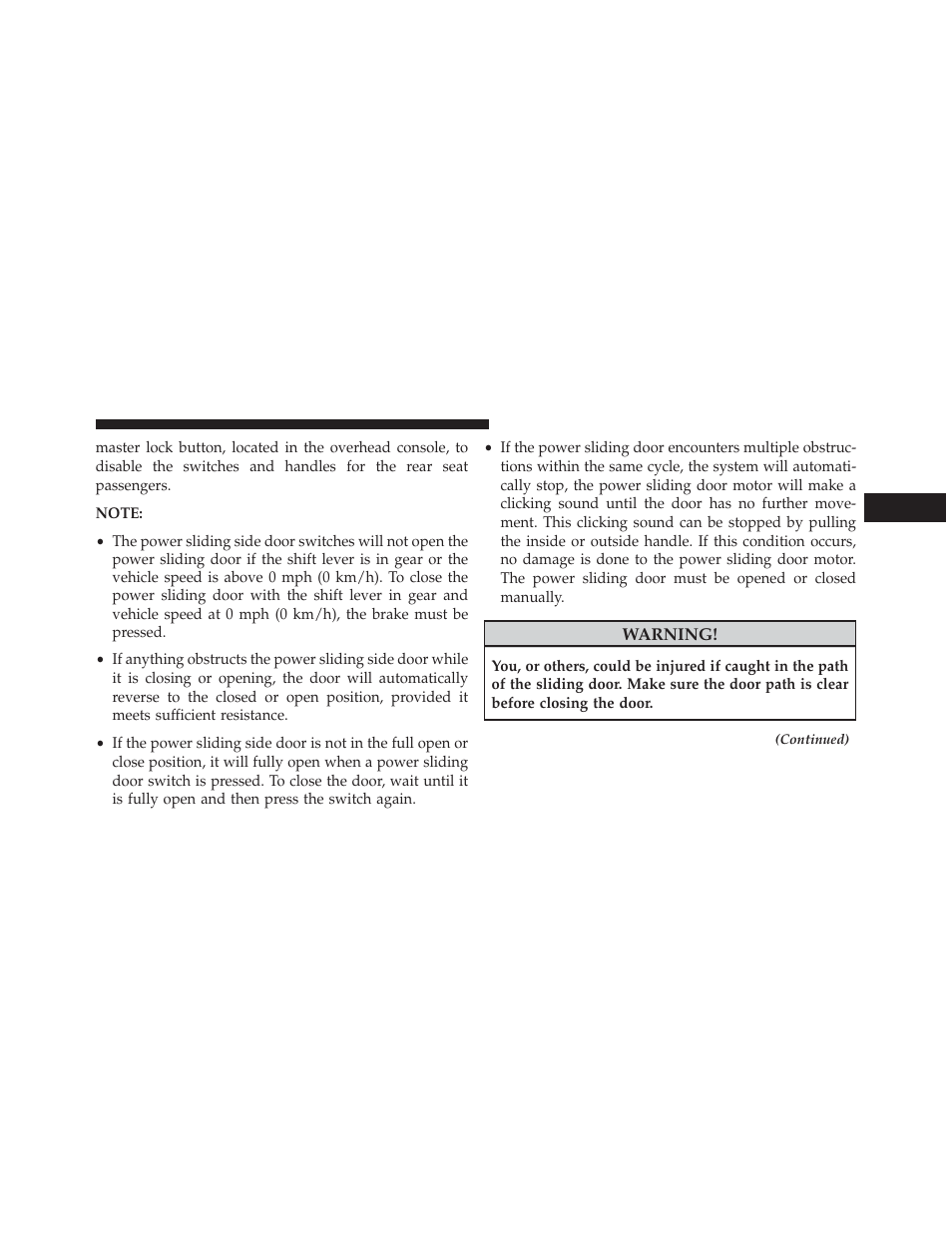 master lock button, located in the overhead console, to disable the switches and handles for the rear seat passengers.

NOTE:

• The power sliding side door switches will not open the power sliding door if the shift lever is in gear or the vehicle speed is above 0 mph (0 km/h). To close the power sliding door with the shift lever in gear and vehicle speed at 0 mph (0 km/h), the brake must be pressed.

• If anything obstructs the power sliding side door while it is closing or opening, the door will automatically reverse to the closed or open position, provided it meets sufficient resistance.

• If the power sliding side door is not in the full open or close position, it will fully open when a power sliding door switch is pressed. To close the door, wait until it is fully open and then press the switch again.

• If the power sliding door encounters multiple obstructions within the same cycle, the system will automatically stop, the power sliding door motor will make a clicking sound until the door has no further movement. This clicking sound can be stopped by pulling the inside or outside handle. If this condition occurs, no damage is done to the power sliding door motor. The power sliding door must be opened or closed manually.

WARNING!

You, or others, could be injured if caught in the path of the sliding door. Make sure the door path is clear before closing the door.

(Continued)